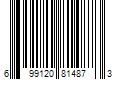 6 99120 81487 3